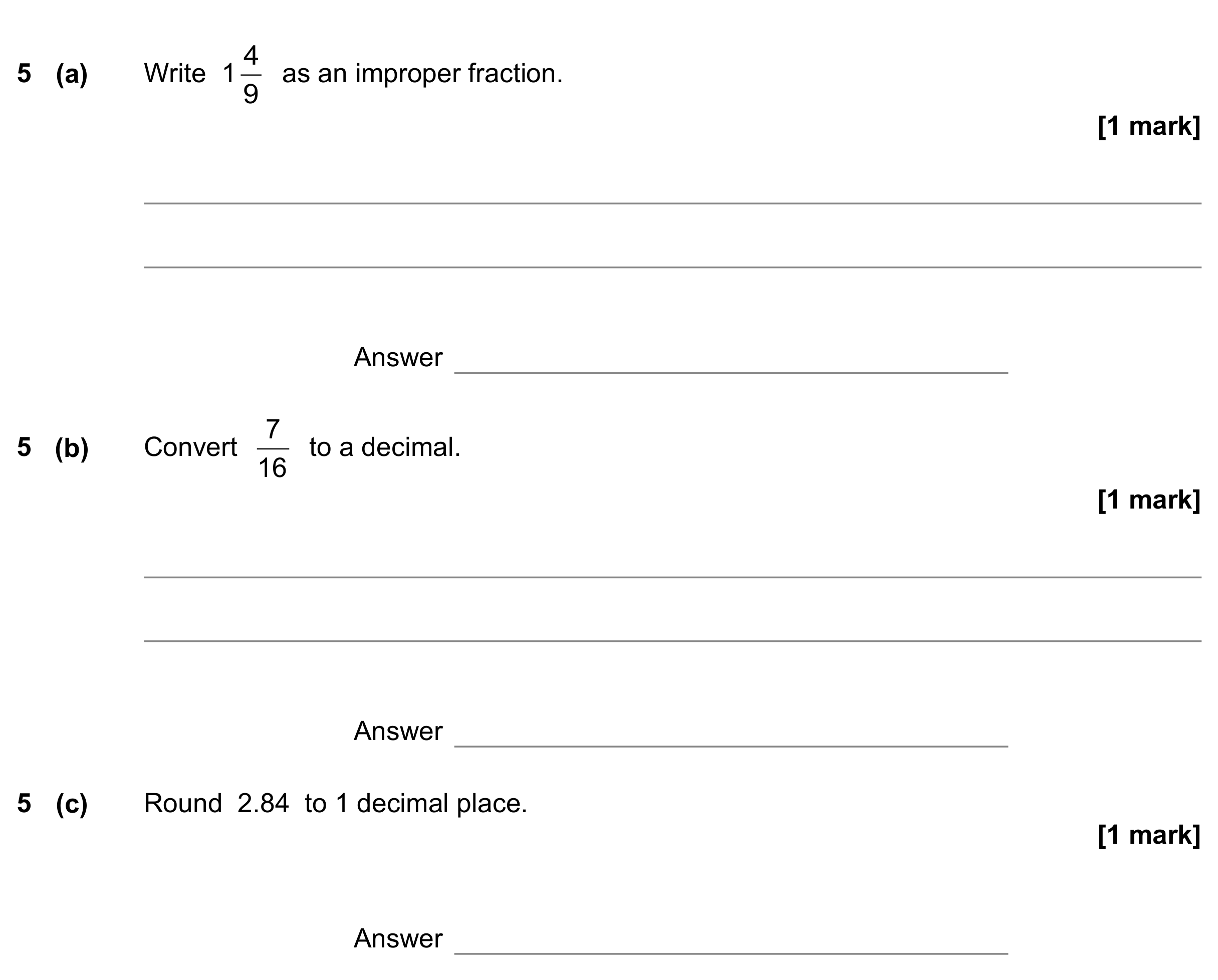 5 (a) Write $1\frac{4}{9}$ as an improper fraction.

[1 mark]

____

____

Answer ____

5 (b) Convert $\frac{7}{16}$ to a decimal.

[1 mark]

____

____

Answer ____

5 (c) Round 2.84 to 1 decimal place.

[1 mark]

Answer ____